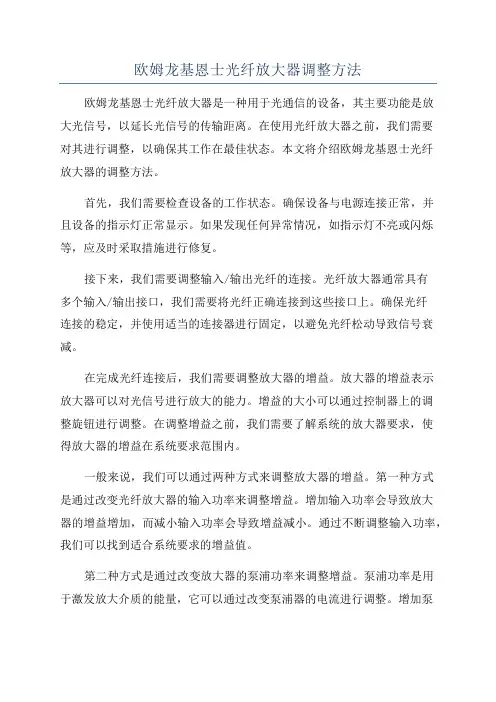 欧姆龙基恩士光纤放大器调整方法

欧姆龙基恩士光纤放大器是一种用于光通信的设备，其主要功能是放大光信号，以延长光信号的传输距离。在使用光纤放大器之前，我们需要对其进行调整，以确保其工作在最佳状态。本文将介绍欧姆龙基恩士光纤放大器的调整方法。

首先，我们需要检查设备的工作状态。确保设备与电源连接正常，并且设备的指示灯正常显示。如果发现任何异常情况，如指示灯不亮或闪烁等，应及时采取措施进行修复。

接下来，我们需要调整输入/输出光纤的连接。光纤放大器通常具有多个输入/输出接口，我们需要将光纤正确连接到这些接口上。确保光纤连接的稳定，并使用适当的连接器进行固定，以避免光纤松动导致信号衰减。

在完成光纤连接后，我们需要调整放大器的增益。放大器的增益表示放大器可以对光信号进行放大的能力。增益的大小可以通过控制器上的调整旋钮进行调整。在调整增益之前，我们需要了解系统的放大器要求，使得放大器的增益在系统要求范围内。

一般来说，我们可以通过两种方式来调整放大器的增益。第一种方式是通过改变光纤放大器的输入功率来调整增益。增加输入功率会导致放大器的增益增加，而减小输入功率会导致增益减小。通过不断调整输入功率，我们可以找到适合系统要求的增益值。

第二种方式是通过改变放大器的泵浦功率来调整增益。泵浦功率是用于激发放大介质的能量，它可以通过改变泵浦器的电流进行调整。增加泵